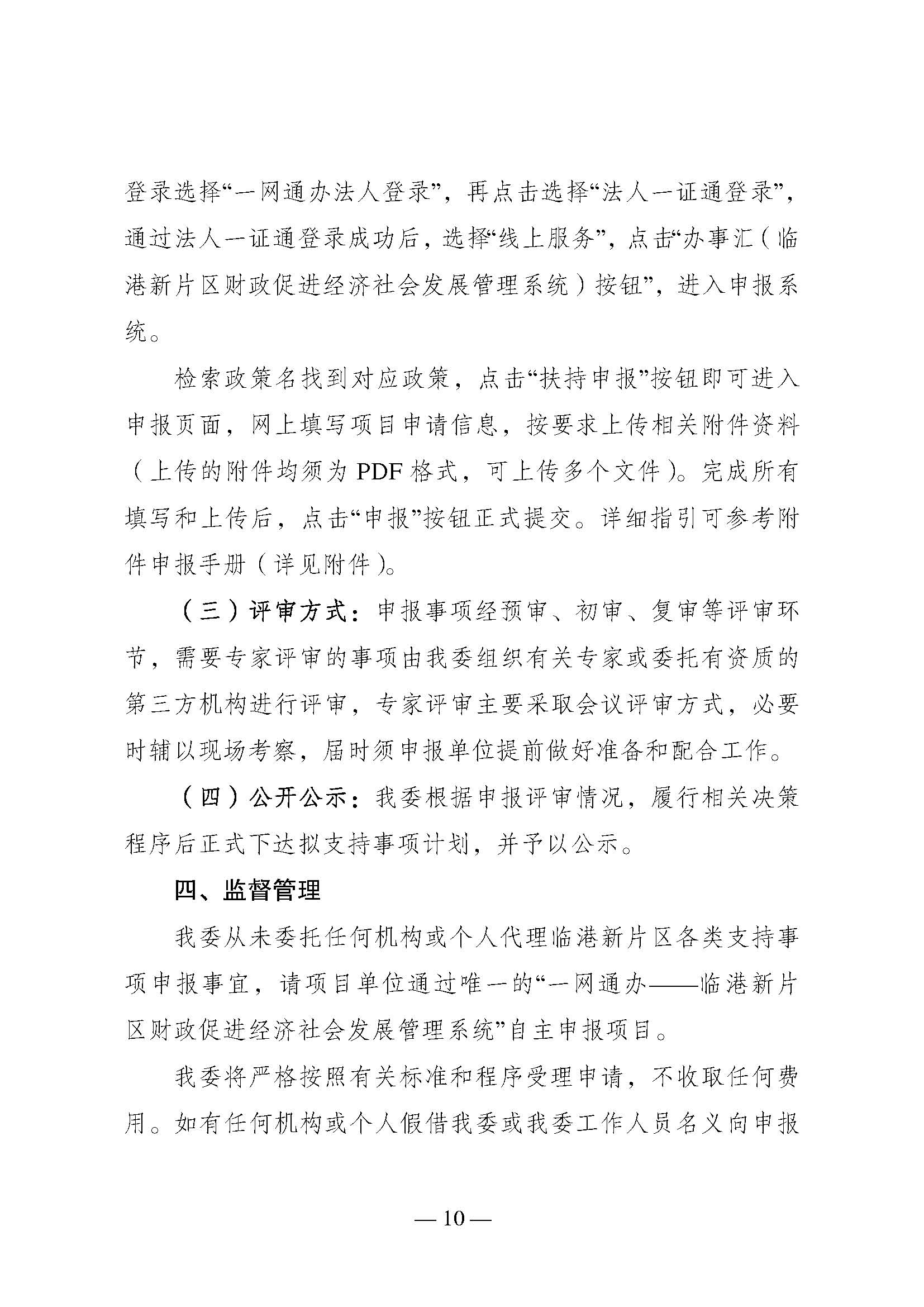 登录选择“一网通办法人登录”，再点击选择“法人一证通登录”，通过法人一证通登录成功后，选择“线上服务”，点击“办事汇（临港新片区财政促进经济社会发展管理系统）按钮”，进入申报系统。

检索政策名找到对应政策，点击“扶持申报”按钮即可进入申报页面，网上填写项目申请信息，按要求上传相关附件资料（上传的附件均须为 PDF 格式，可上传多个文件）。完成所有填写和上传后，点击“申报”按钮正式提交。详细指引可参考附件申报手册（详见附件）。

（三）评审方式：申报事项经预审、初审、复审等评审环节，需要专家评审的事项由我委组织有关专家或委托有资质的第三方机构进行评审，专家评审主要采取会议评审方式，必要时辅以现场考察，届时须申报单位提前做好准备和配合工作。

（四）公开公示：我委根据申报评审情况，履行相关决策程序后正式下达拟支持事项计划，并予以公示。

四、监督管理

我委从未委托任何机构或个人代理临港新片区各类支持事项申报事宜，请项目单位通过唯一的“一网通办——临港新片区财政促进经济社会发展管理系统”自主申报项目。

我委将严格按照有关标准和程序受理申请，不收取任何费用。如有任何机构或个人假借我委或我委工作人员名义向申报

— 10 —